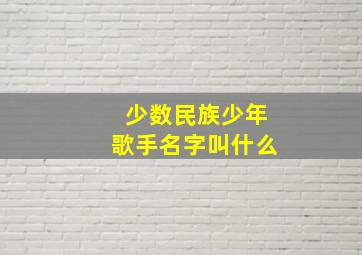 少数民族少年
歌手名字叫什么